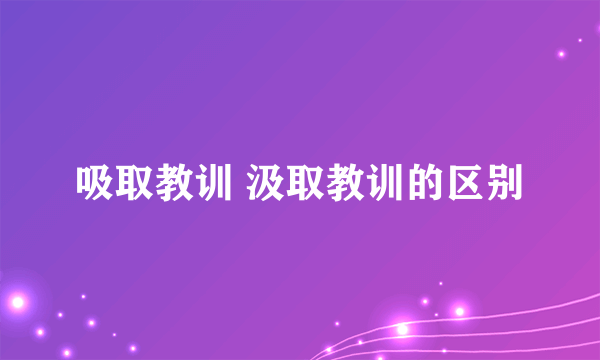 吸取教训 汲取教训的区别